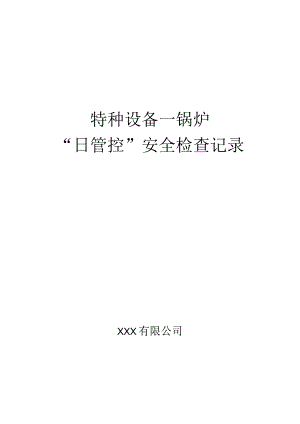 特种设备一锅炉
“日管控”安全检查记录

XXX有限公司